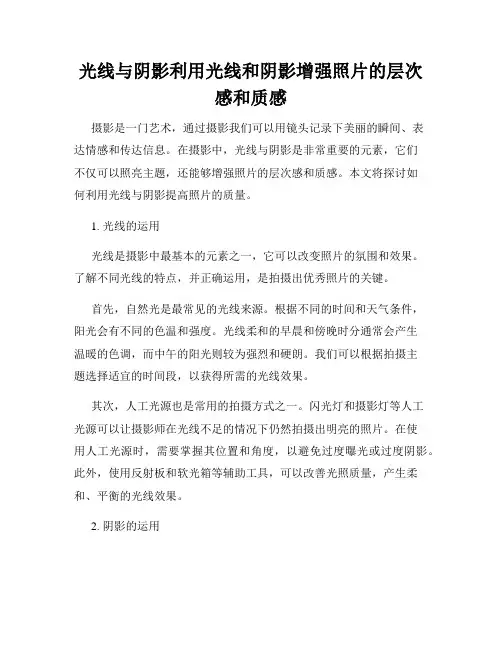 光线与阴影利用光线和阴影增强照片的层次感和质感

摄影是一门艺术，通过摄影我们可以用镜头记录下美丽的瞬间、表达情感和传达信息。在摄影中，光线与阴影是非常重要的元素，它们不仅可以照亮主题，还能够增强照片的层次感和质感。本文将探讨如何利用光线与阴影提高照片的质量。

1. 光线的运用

光线是摄影中最基本的元素之一，它可以改变照片的氛围和效果。了解不同光线的特点，并正确运用，是拍摄出优秀照片的关键。

首先，自然光是最常见的光线来源。根据不同的时间和天气条件，阳光会有不同的色温和强度。光线柔和的早晨和傍晚时分通常会产生温暖的色调，而中午的阳光则较为强烈和硬朗。我们可以根据拍摄主题选择适宜的时间段，以获得所需的光线效果。

其次，人工光源也是常用的拍摄方式之一。闪光灯和摄影灯等人工光源可以让摄影师在光线不足的情况下仍然拍摄出明亮的照片。在使用人工光源时，需要掌握其位置和角度，以避免过度曝光或过度阴影。此外，使用反射板和软光箱等辅助工具，可以改善光照质量，产生柔和、平衡的光线效果。

2. 阴影的运用